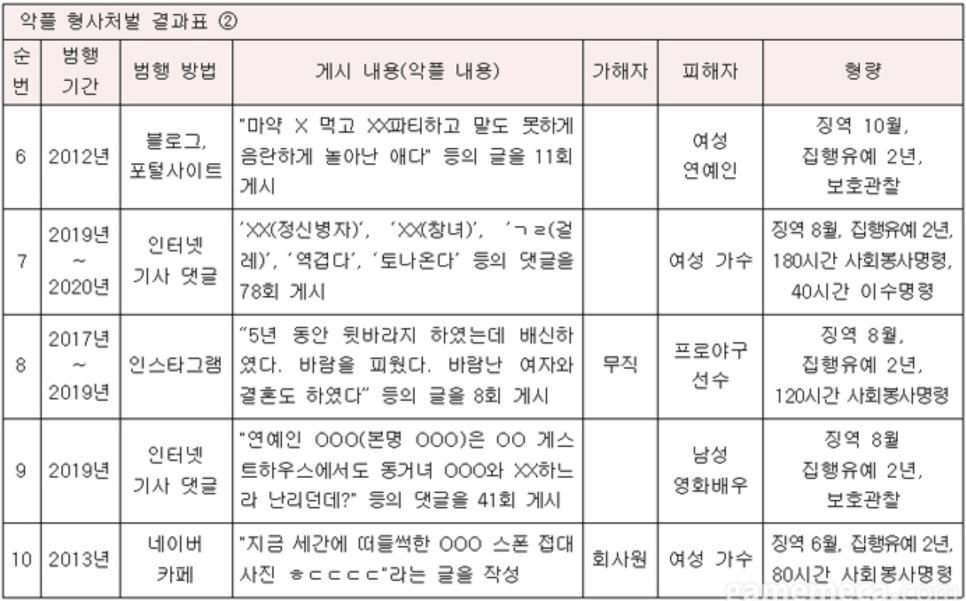 악플 형사처벌 결과표 ②

| 순번 | 범행 기간 | 범행 방법 | 게시 내용(악플 내용) | 가해자 | 피해자 | 형량 |
|---|---|---|---|---|---|---|
| 6 | 2012년 | 블로그, 포털사이트 | "마약 X 먹고 XX파티하고 말도 못하게 음란하게 놀아난 애다" 등의 글을 11회 게시 | | 여성 연예인 | 징역 10월, 집행유예 2년, 보호관찰 |
| 7 | 2019년 ~ 2020년 | 인터넷 기사 댓글 | 'XX(정신병자)', 'XX(창녀)', 'ㄱㄹ(걸레)', '역겹다', '토나온다' 등의 댓글을 78회 게시 | | 여성 가수 | 징역 8월, 집행유예 2년, 180시간 사회봉사명령, 40시간 이수명령 |
| 8 | 2017년 ~ 2019년 | 인스타그램 | "5년 동안 뒷바라지 하였는데 배신하였다. 바람을 피웠다. 바람난 여자와 결혼도 하였다" 등의 글을 8회 게시 | 무직 | 프로야구 선수 | 징역 8월, 집행유예 2년, 120시간 사회봉사명령 |
| 9 | 2019년 | 인터넷 기사 댓글 | "연예인 OOO(본명 OOO)은 OO 게스트하우스에서도 동거녀 OOO와 XX하느라 난리던데?" 등의 댓글을 41회 게시 | | 남성 영화배우 | 징역 8월 집행유예 2년, 보호관찰 |
| 10 | 2013년 | 네이버 카페 | "지금 세간에 떠들썩한 OOO 스폰 접대 사진 ㅎㄷㄷㄷㄷ"라는 글을 작성 | 회사원 | 여성 가수 | 징역 6월, 집행유예 2년, 80시간 사회봉사명령 |

gamemeca.com